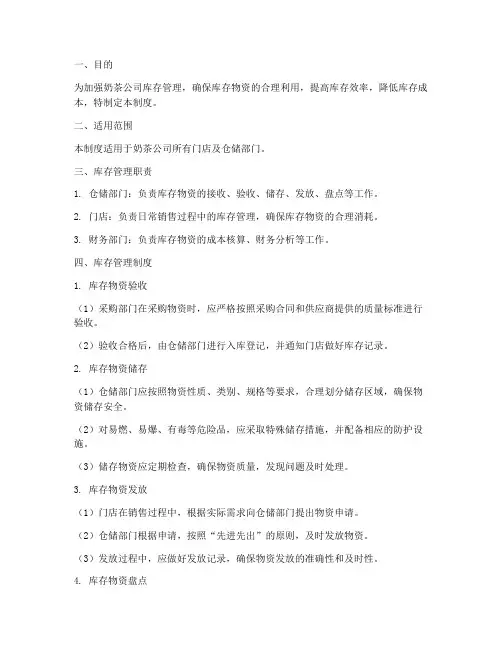 一、目的

为加强奶茶公司库存管理，确保库存物资的合理利用，提高库存效率，降低库存成本，特制定本制度。

二、适用范围

本制度适用于奶茶公司所有门店及仓储部门。

三、库存管理职责

1. 仓储部门：负责库存物资的接收、验收、储存、发放、盘点等工作。

2. 门店：负责日常销售过程中的库存管理，确保库存物资的合理消耗。

3. 财务部门：负责库存物资的成本核算、财务分析等工作。

四、库存管理制度

1. 库存物资验收

（1）采购部门在采购物资时，应严格按照采购合同和供应商提供的质量标准进行验收。

（2）验收合格后，由仓储部门进行入库登记，并通知门店做好库存记录。

2. 库存物资储存

（1）仓储部门应按照物资性质、类别、规格等要求，合理划分储存区域，确保物资储存安全。

（2）对易燃、易爆、有毒等危险品，应采取特殊储存措施，并配备相应的防护设施。

（3）储存物资应定期检查，确保物资质量，发现问题及时处理。

3. 库存物资发放

（1）门店在销售过程中，根据实际需求向仓储部门提出物资申请。

（2）仓储部门根据申请，按照“先进先出”的原则，及时发放物资。

（3）发放过程中，应做好发放记录，确保物资发放的准确性和及时性。

4. 库存物资盘点